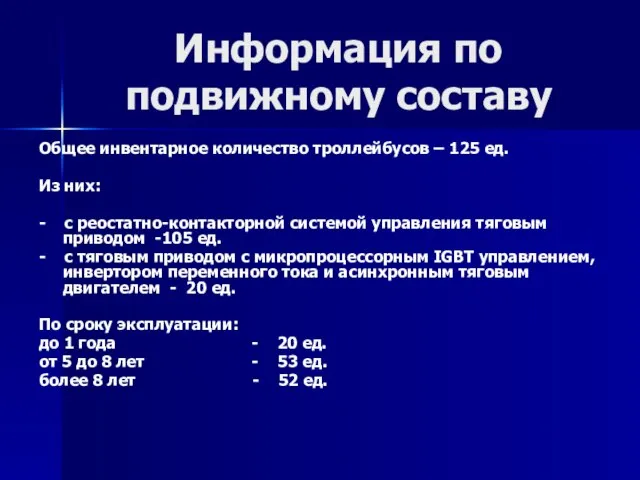 Информация по подвижному составу

Общее инвентарное количество троллейбусов – 125 ед.

Из них:

- с реостатно-контакторной системой управления тяговым приводом -105 ед.
- с тяговым приводом с микропроцессорным IGBT управлением, инвертором переменного тока и асинхронным тяговым двигателем - 20 ед.

По сроку эксплуатации:
до 1 года - 20 ед.
от 5 до 8 лет - 53 ед.
более 8 лет - 52 ед.